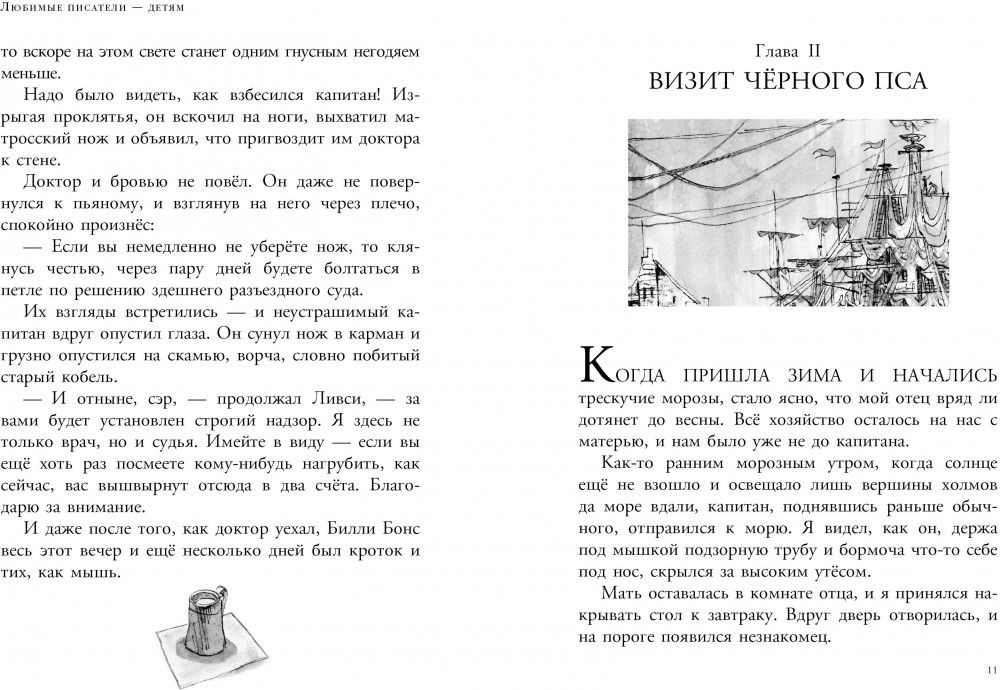 Любимые писатели — детям

то вскоре на этом свете станет одним гнусным негодяем меньше.

Надо было видеть, как взбесился капитан! Изрыгая проклятья, он вскочил на ноги, выхватил матросский нож и объявил, что пригвоздит им доктора к стене.

Доктор и бровью не повёл. Он даже не повернулся к пьяному, и взглянув на него через плечо, спокойно произнёс:

— Если вы немедленно не уберёте нож, то клянусь честью, через пару дней будете болтаться в петле по решению здешнего разъездного суда.

Их взгляды встретились — и неустрашимый капитан вдруг опустил глаза. Он сунул нож в карман и грузно опустился на скамью, ворча, словно побитый старый кобель.

— И отныне, сэр, — продолжал Ливси, — за вами будет установлен строгий надзор. Я здесь не только врач, но и судья. Имейте в виду — если вы ещё хоть раз посмеете кому-нибудь нагрубить, как сейчас, вас вышвырнут отсюда в два счёта. Благодарю за внимание.

И даже после того, как доктор уехал, Билли Бонс весь этот вечер и ещё несколько дней был кроток и тих, как мышь.

Глава II
ВИЗИТ ЧЁРНОГО ПСА

Когда пришла зима и начались трескучие морозы, стало ясно, что мой отец вряд ли дотянет до весны. Всё хозяйство осталось на нас с матерью, и нам было уже не до капитана.

Как-то ранним морозным утром, когда солнце ещё не взошло и освещало лишь вершины холмов да море вдали, капитан, поднявшись раньше обычного, отправился к морю. Я видел, как он, держа под мышкой подзорную трубу и бормоча что-то себе под нос, скрылся за высоким утёсом.

Мать оставалась в комнате отца, и я принялся накрывать стол к завтраку. Вдруг дверь отворилась, и на пороге появился незнакомец.

11